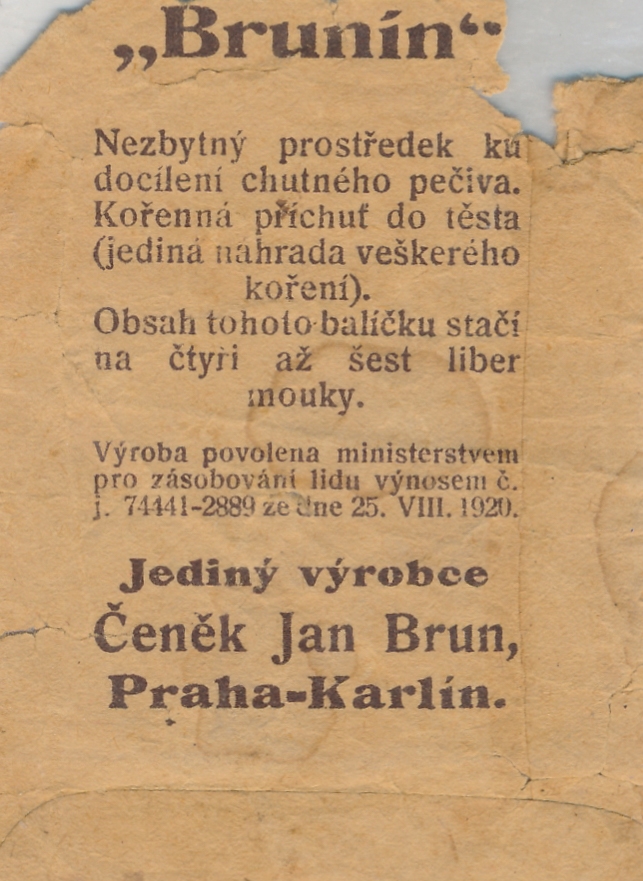 „Brunín“

Nezbytný prostředek ku docílení chutného pečiva. Kořenná příchuť do těsta (jediná náhrada veškerého koření).
Obsah tohoto balíčku stačí na čtyři až šest liber mouky.

Výroba povolena ministerstvem pro zásobování lidu výnosem č. j. 74441-2889 ze dne 25. VIII. 1920.

Jediný výrobce
Čeněk Jan Brun,
Praha-Karlín.